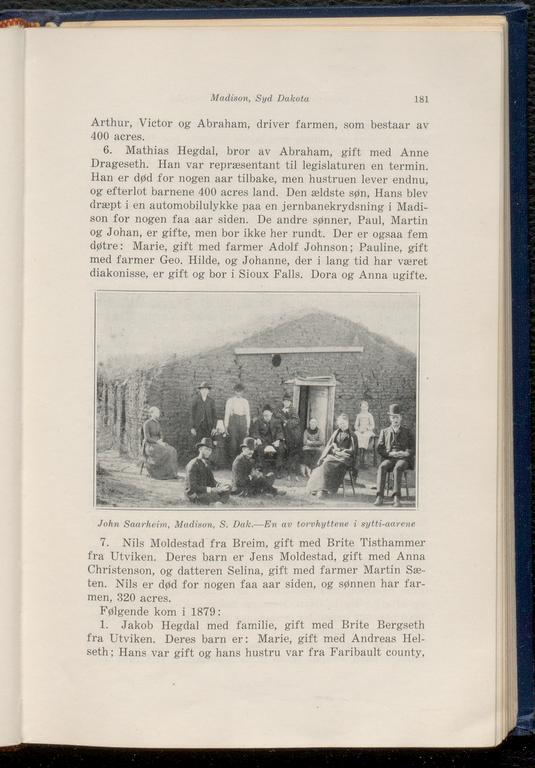 Madison, Syd Dakota 181

Arthur, Victor og Abraham, driver farmen, som bestaar av 400 acres.

6. Mathias Hegdal, bror av Abraham, gift med Anne Drageseth. Han var repræsentant til legislaturen en termin. Han er død for nogen aar tilbake, men hustruen lever endnu, og efterlot barnene 400 acres land. Den ældste søn, Hans blev dræpt i en automobilulykke paa en jernbanekrydsning i Madison for nogen faa aar siden. De andre sønner, Paul, Martin og Johan, er gifte, men bor ikke her rundt. Der er ogsaa fem døtre: Marie, gift med farmer Adolf Johnson; Pauline, gift med farmer Geo. Hilde, og Johanne, der i lang tid har været diakonisse, er gift og bor i Sioux Falls. Dora og Anna ugifte.

John Saarheim, Madison, S. Dak.—En av torvhyttene i sytti-aarene

7. Nils Moldestad fra Breim, gift med Brite Tisthammer fra Utviken. Deres barn er Jens Moldestad, gift med Anna Christenson, og datteren Selina, gift med farmer Martin Sæten. Nils er død for nogen faa aar siden, og sønnen har farmen, 320 acres.

Følgende kom i 1879:

1. Jakob Hegdal med familie, gift med Brite Bergseth fra Utviken. Deres barn er: Marie, gift med Andreas Helseth; Hans var gift og hans hustru var fra Faribault county,